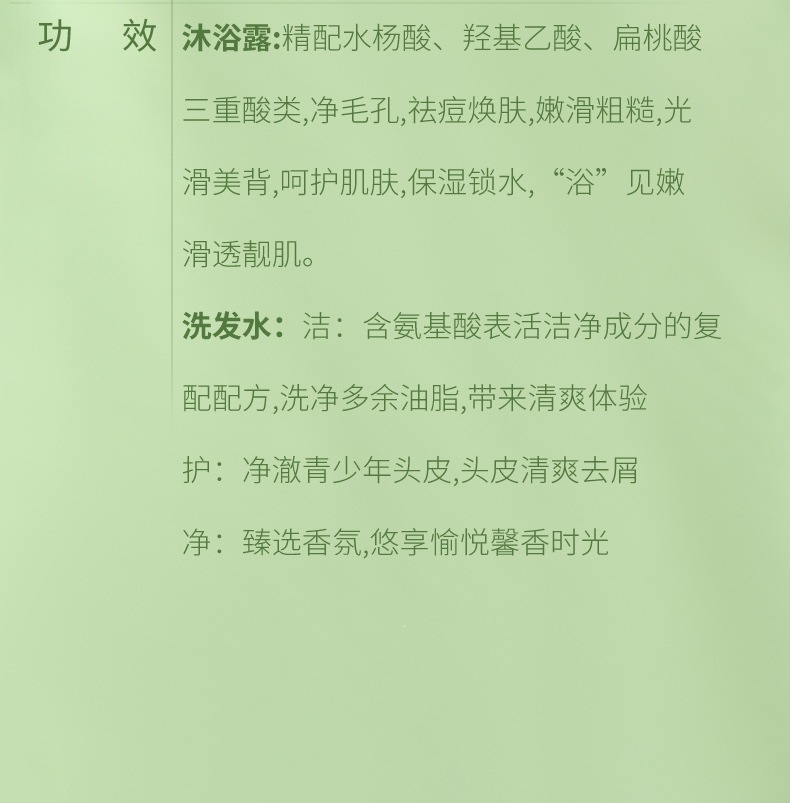 功 效

沐浴露:精配水杨酸、羟基乙酸、扁桃酸三重酸类,净毛孔,祛痘焕肤,嫩滑粗糙,光滑美背,呵护肌肤,保湿锁水,“浴”见嫩滑透靓肌。

洗发水:洁:含氨基酸表活洁净成分的复配配方,洗净多余油脂,带来清爽体验

护:净澈青少年头皮,头皮清爽去屑

净:臻选香氛,悠享愉悦馨香时光